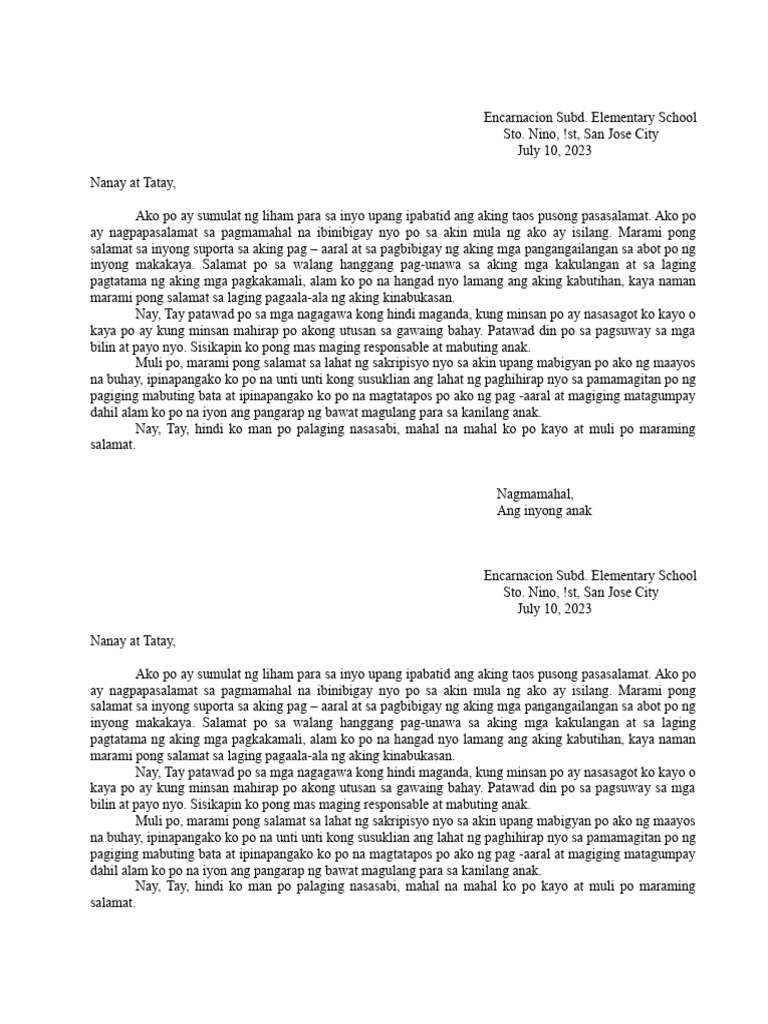 Encarnacion Subd. Elementary School
Sto. Nino, !st, San Jose City
July 10, 2023

Nanay at Tatay,

Ako po ay sumulat ng liham para sa inyo upang ipabatid ang aking taos pusong pasasalamat. Ako po ay nagpapasalamat sa pagmamahal na ibinibigay nyo po sa akin mula ng ako ay isilang. Marami pong salamat sa inyong suporta sa aking pag – aaral at sa pagbibigay ng aking mga pangangailangan sa abot po ng inyong makakaya. Salamat po sa walang hanggang pag-unawa sa aking mga kakulangan at sa laging pagtatama ng aking mga pagkakamali, alam ko po na hangad nyo lamang ang aking kabutihan, kaya naman marami pong salamat sa laging pagaala-ala ng aking kinabukasan.

Nay, Tay patawad po sa mga nagagawa kong hindi maganda, kung minsan po ay nasasagot ko kayo o kaya po ay kung minsan mahirap po akong utusan sa gawaing bahay. Patawad din po sa pagsuway sa mga bilin at payo nyo. Sisikapin ko pong mas maging responsable at mabuting anak.

Muli po, marami pong salamat sa lahat ng sakripisyo nyo sa akin upang mabigyan po ako ng maayos na buhay, ipinapangako ko po na unti unti kong susuklian ang lahat ng paghihirap nyo sa pamamagitan po ng pagiging mabuting bata at ipinapangako ko po na magtatapos po ako ng pag -aaral at magiging matagumpay dahil alam ko po na iyon ang pangarap ng bawat magulang para sa kanilang anak.

Nay, Tay, hindi ko man po palaging nasasabi, mahal na mahal ko po kayo at muli po maraming salamat.

Nagmamahal,
Ang inyong anak

Encarnacion Subd. Elementary School
Sto. Nino, !st, San Jose City
July 10, 2023

Nanay at Tatay,

Ako po ay sumulat ng liham para sa inyo upang ipabatid ang aking taos pusong pasasalamat. Ako po ay nagpapasalamat sa pagmamahal na ibinibigay nyo po sa akin mula ng ako ay isilang. Marami pong salamat sa inyong suporta sa aking pag – aaral at sa pagbibigay ng aking mga pangangailangan sa abot po ng inyong makakaya. Salamat po sa walang hanggang pag-unawa sa aking mga kakulangan at sa laging pagtatama ng aking mga pagkakamali, alam ko po na hangad nyo lamang ang aking kabutihan, kaya naman marami pong salamat sa laging pagaala-ala ng aking kinabukasan.

Nay, Tay patawad po sa mga nagagawa kong hindi maganda, kung minsan po ay nasasagot ko kayo o kaya po ay kung minsan mahirap po akong utusan sa gawaing bahay. Patawad din po sa pagsuway sa mga bilin at payo nyo. Sisikapin ko pong mas maging responsable at mabuting anak.

Muli po, marami pong salamat sa lahat ng sakripisyo nyo sa akin upang mabigyan po ako ng maayos na buhay, ipinapangako ko po na unti unti kong susuklian ang lahat ng paghihirap nyo sa pamamagitan po ng pagiging mabuting bata at ipinapangako ko po na magtatapos po ako ng pag -aaral at magiging matagumpay dahil alam ko po na iyon ang pangarap ng bawat magulang para sa kanilang anak.

Nay, Tay, hindi ko man po palaging nasasabi, mahal na mahal ko po kayo at muli po maraming salamat.